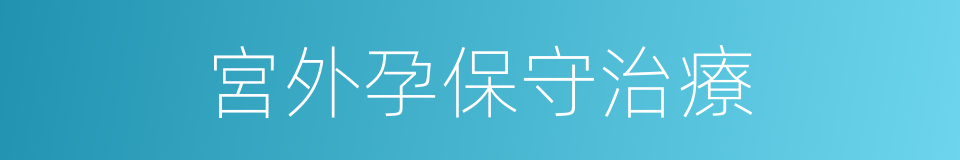 宫外孕保守治療